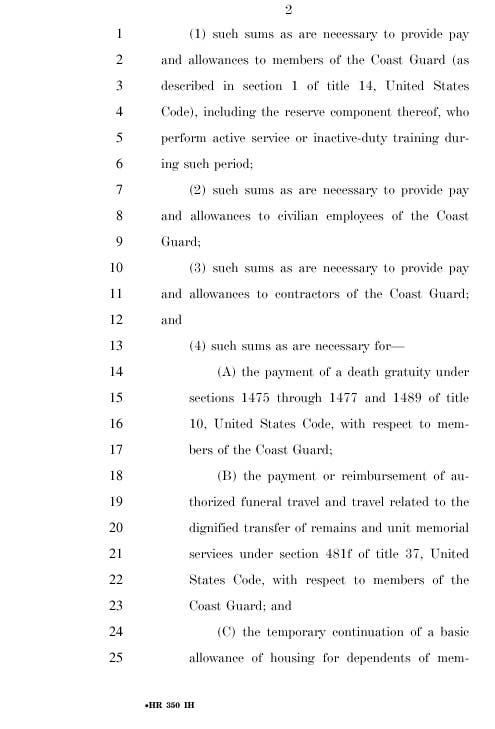 2

1 (1) such sums as are necessary to provide pay
2 and allowances to members of the Coast Guard (as
3 described in section 1 of title 14, United States
4 Code), including the reserve component thereof, who
5 perform active service or inactive-duty training dur-
6 ing such period;
7 (2) such sums as are necessary to provide pay
8 and allowances to civilian employees of the Coast
9 Guard;
10 (3) such sums as are necessary to provide pay
11 and allowances to contractors of the Coast Guard;
12 and
13 (4) such sums as are necessary for—
14 (A) the payment of a death gratuity under
15 sections 1475 through 1477 and 1489 of title
16 10, United States Code, with respect to mem-
17 bers of the Coast Guard;
18 (B) the payment or reimbursement of au-
19 thorized funeral travel and travel related to the
20 dignified transfer of remains and unit memorial
21 services under section 481f of title 37, United
22 States Code, with respect to members of the
23 Coast Guard; and
24 (C) the temporary continuation of a basic
25 allowance of housing for dependents of mem-

•HR 350 IH